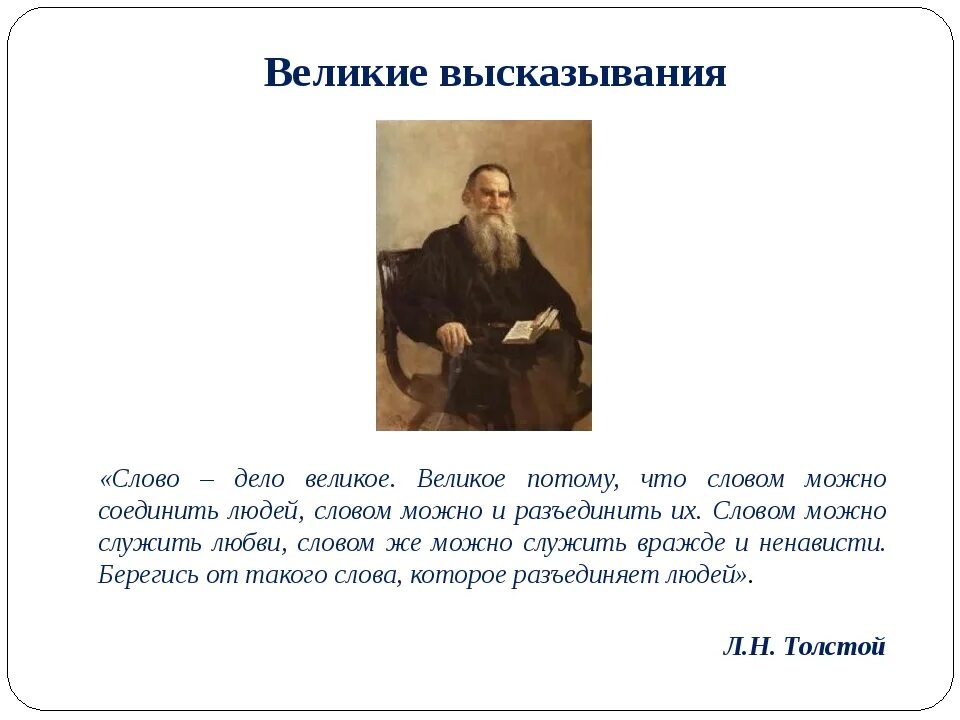 Великие высказывания

«Слово – дело великое. Великое потому, что словом можно соединить людей, словом можно и разъединить их. Словом можно служить любви, словом же можно служить вражде и ненависти. Берегись от такого слова, которое разъединяет людей».

Л.Н. Толстой